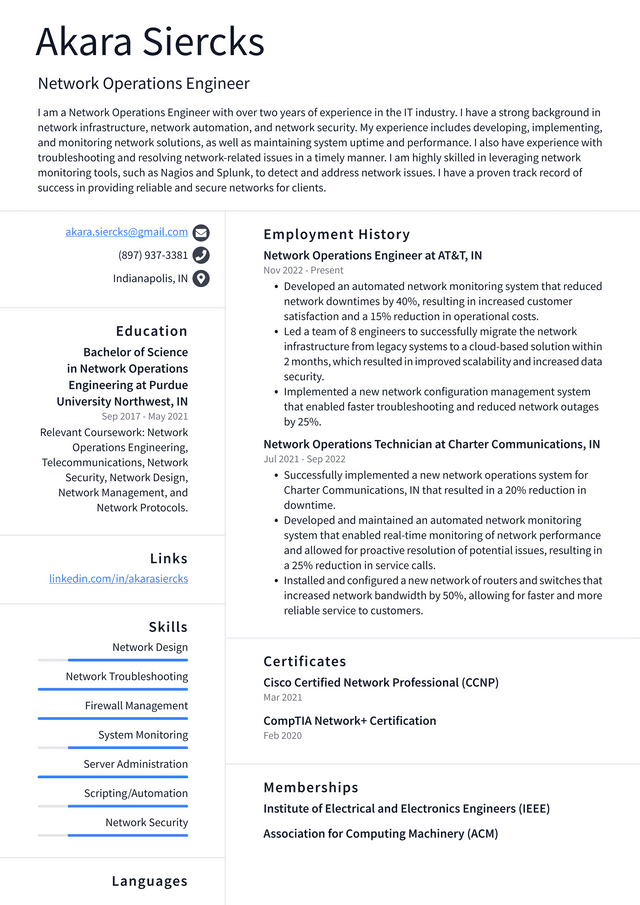 Akara Siercks

Network Operations Engineer

I am a Network Operations Engineer with over two years of experience in the IT industry. I have a strong background in network infrastructure, network automation, and network security. My experience includes developing, implementing, and monitoring network solutions, as well as maintaining system uptime and performance. I also have experience with troubleshooting and resolving network-related issues in a timely manner. I am highly skilled in leveraging network monitoring tools, such as Nagios and Splunk, to detect and address network issues. I have a proven track record of success in providing reliable and secure networks for clients.

akara.siercks@gmail.com
(897) 937-3381
Indianapolis, IN

Education

Bachelor of Science in Network Operations Engineering at Purdue University Northwest, IN
Sep 2017 - May 2021

Relevant Coursework: Network Operations Engineering, Telecommunications, Network Security, Network Design, Network Management, and Network Protocols.

Links

linkedin.com/in/akarasiercks

Skills

Network Design

Network Troubleshooting

Firewall Management

System Monitoring

Server Administration

Scripting/Automation

Network Security

Languages

Employment History

Network Operations Engineer at AT&T, IN
Nov 2022 - Present

• Developed an automated network monitoring system that reduced network downtimes by 40%, resulting in increased customer satisfaction and a 15% reduction in operational costs.
• Led a team of 8 engineers to successfully migrate the network infrastructure from legacy systems to a cloud-based solution within 2 months, which resulted in improved scalability and increased data security.
• Implemented a new network configuration management system that enabled faster troubleshooting and reduced network outages by 25%.

Network Operations Technician at Charter Communications, IN
Jul 2021 - Sep 2022

• Successfully implemented a new network operations system for Charter Communications, IN that resulted in a 20% reduction in downtime.
• Developed and maintained an automated network monitoring system that enabled real-time monitoring of network performance and allowed for proactive resolution of potential issues, resulting in a 25% reduction in service calls.
• Installed and configured a new network of routers and switches that increased network bandwidth by 50%, allowing for faster and more reliable service to customers.

Certificates

Cisco Certified Network Professional (CCNP)
Mar 2021

CompTIA Network+ Certification
Feb 2020

Memberships

Institute of Electrical and Electronics Engineers (IEEE)

Association for Computing Machinery (ACM)